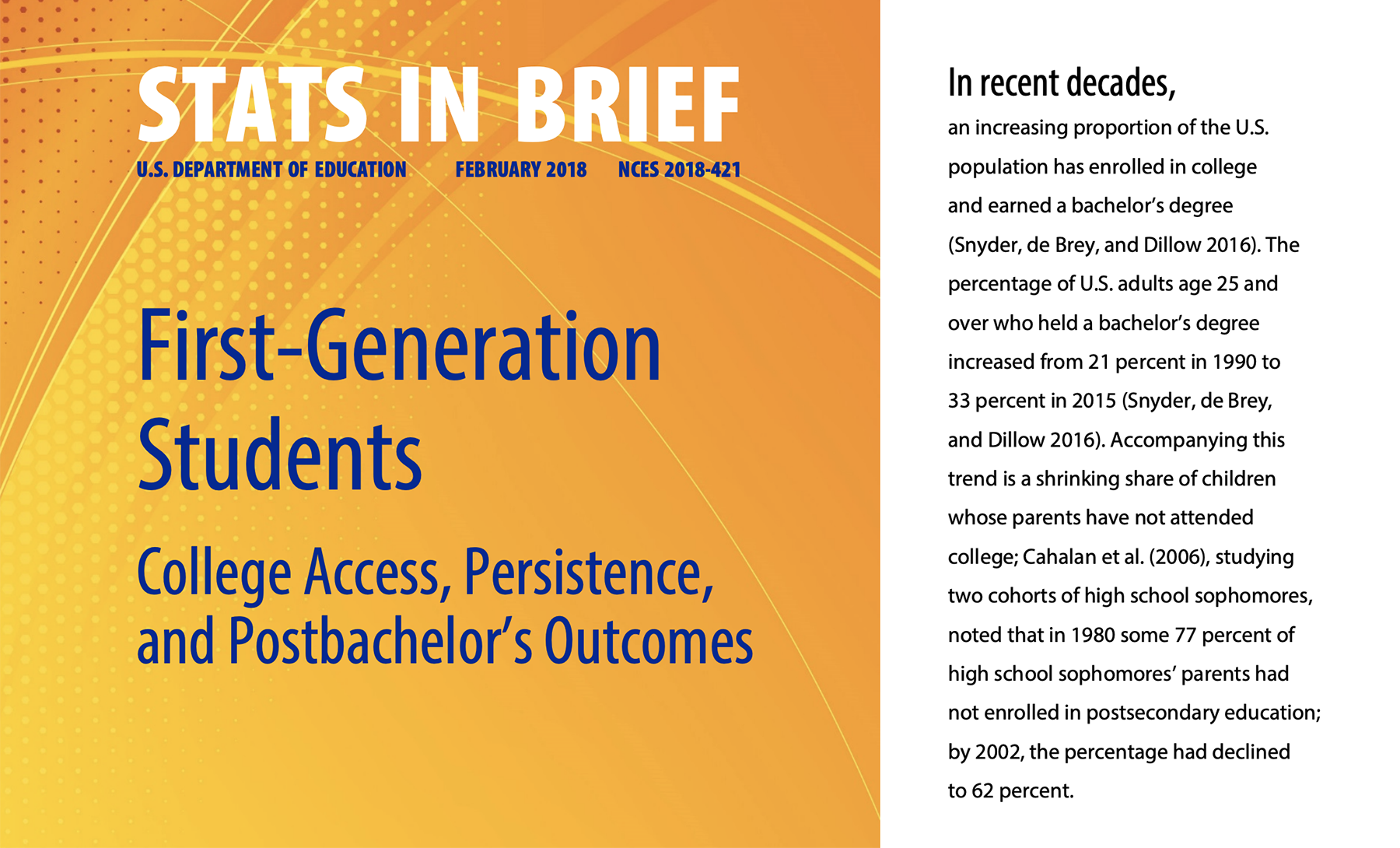 STATS IN BRIEF

U.S. DEPARTMENT OF EDUCATION FEBRUARY 2018 NCES 2018-421

First-Generation Students

College Access, Persistence, and Postbachelor's Outcomes

In recent decades,

an increasing proportion of the U.S. population has enrolled in college and earned a bachelor's degree (Snyder, de Brey, and Dillow 2016). The percentage of U.S. adults age 25 and over who held a bachelor's degree increased from 21 percent in 1990 to 33 percent in 2015 (Snyder, de Brey, and Dillow 2016). Accompanying this trend is a shrinking share of children whose parents have not attended college; Cahalan et al. (2006), studying two cohorts of high school sophomores, noted that in 1980 some 77 percent of high school sophomores' parents had not enrolled in postsecondary education; by 2002, the percentage had declined to 62 percent.